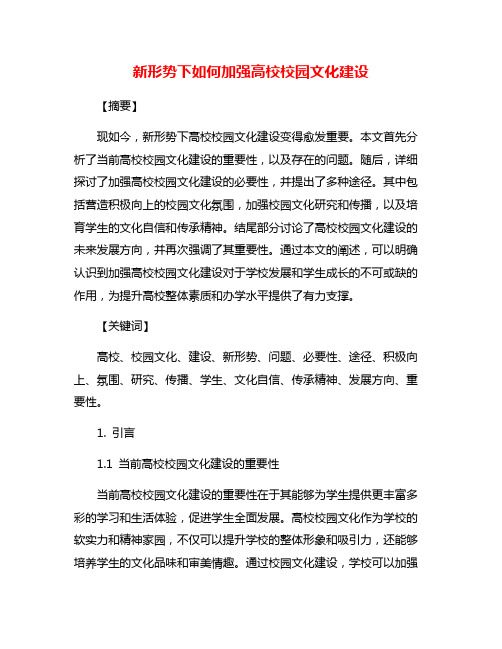 新形势下如何加强高校校园文化建设

【摘要】

现如今，新形势下高校校园文化建设变得愈发重要。本文首先分析了当前高校校园文化建设的重要性，以及存在的问题。随后，详细探讨了加强高校校园文化建设的必要性，并提出了多种途径。其中包括营造积极向上的校园文化氛围，加强校园文化研究和传播，以及培育学生的文化自信和传承精神。结尾部分讨论了高校校园文化建设的未来发展方向，并再次强调了其重要性。通过本文的阐述，可以明确认识到加强高校校园文化建设对于学校发展和学生成长的不可或缺的作用，为提升高校整体素质和办学水平提供了有力支撑。

【关键词】

高校、校园文化、建设、新形势、问题、必要性、途径、积极向上、氛围、研究、传播、学生、文化自信、传承精神、发展方向、重要性。

1. 引言

1.1 当前高校校园文化建设的重要性

当前高校校园文化建设的重要性在于其能够为学生提供更丰富多彩的学习和生活体验，促进学生全面发展。高校校园文化作为学校的软实力和精神家园，不仅可以提升学校的整体形象和吸引力，还能够培养学生的文化品味和审美情趣。通过校园文化建设，学校可以加强